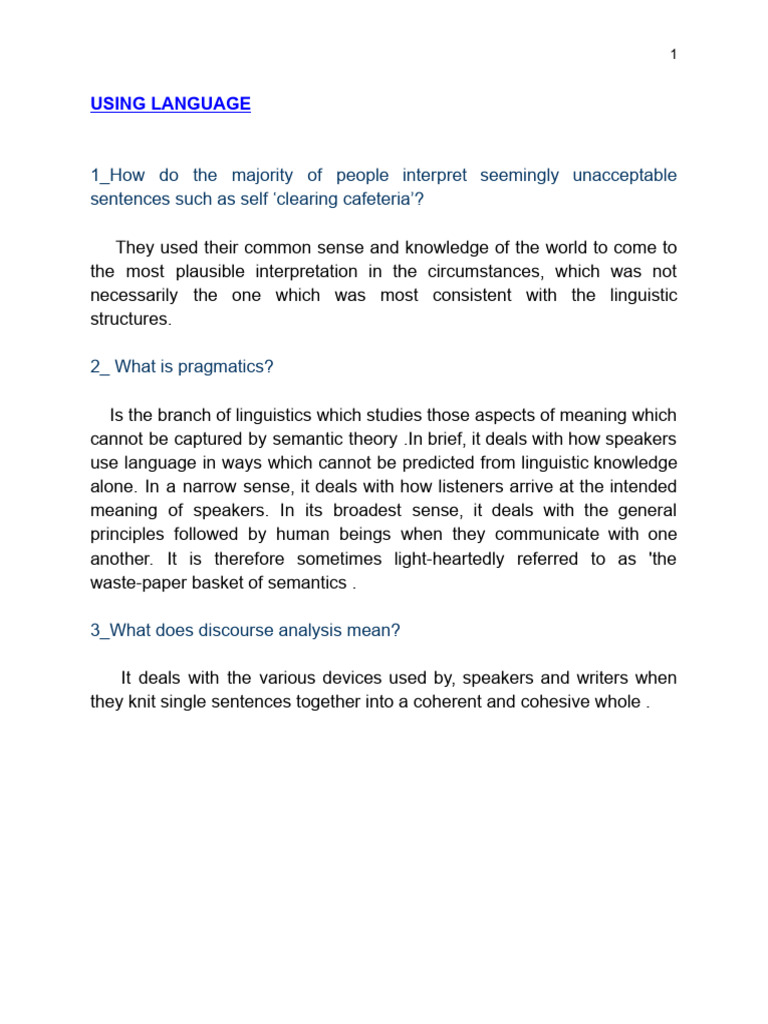 1

USING LANGUAGE

1_How do the majority of people interpret seemingly unacceptable sentences such as self 'clearing cafeteria'?

They used their common sense and knowledge of the world to come to the most plausible interpretation in the circumstances, which was not necessarily the one which was most consistent with the linguistic structures.

2_ What is pragmatics?

Is the branch of linguistics which studies those aspects of meaning which cannot be captured by semantic theory .In brief, it deals with how speakers use language in ways which cannot be predicted from linguistic knowledge alone. In a narrow sense, it deals with how listeners arrive at the intended meaning of speakers. In its broadest sense, it deals with the general principles followed by human beings when they communicate with one another. It is therefore sometimes light-heartedly referred to as 'the waste-paper basket of semantics .

3_What does discourse analysis mean?

It deals with the various devices used by, speakers and writers when they knit single sentences together into a coherent and cohesive whole .